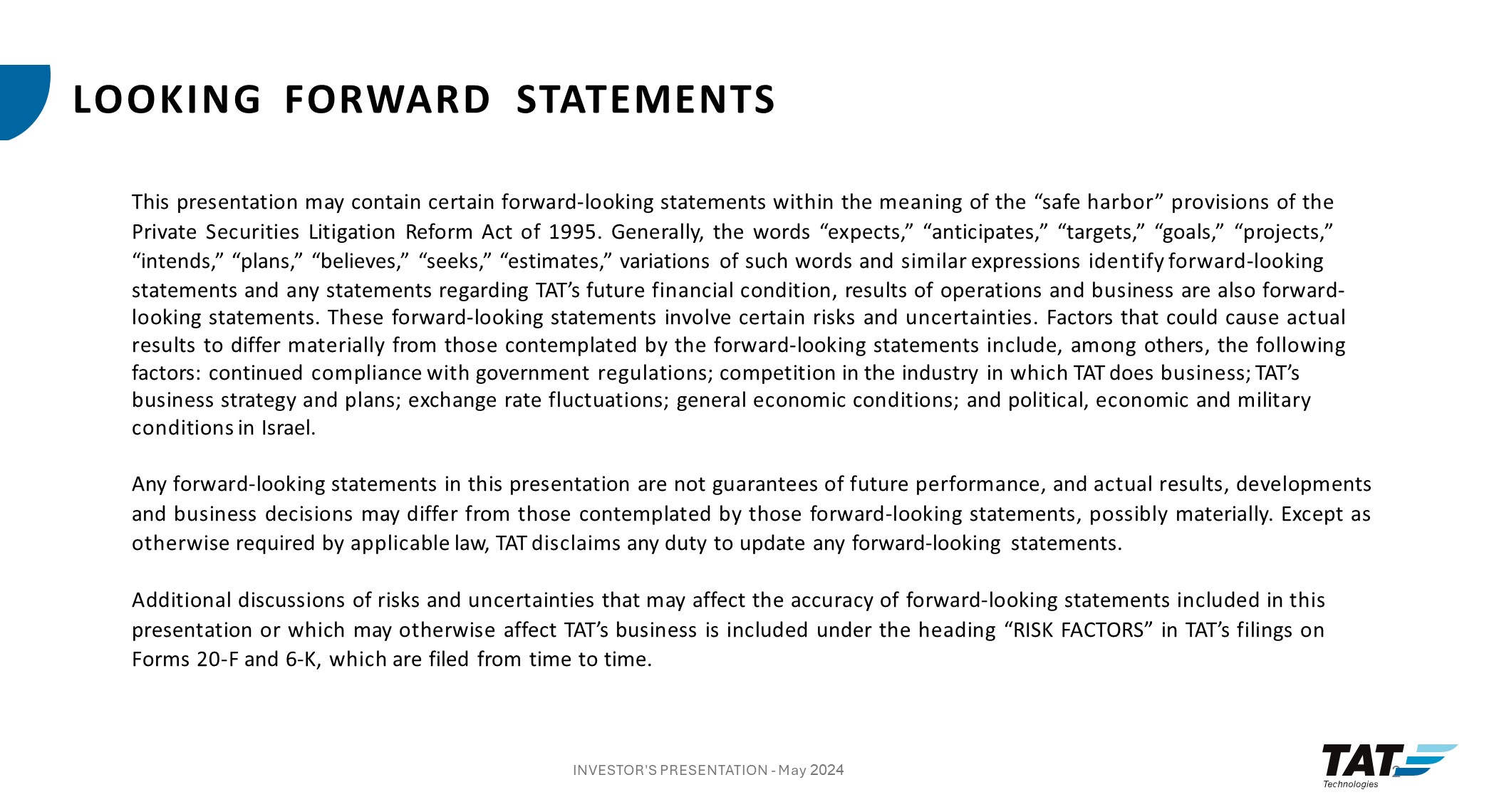 LOOKING FORWARD STATEMENTS

This presentation may contain certain forward-looking statements within the meaning of the “safe harbor” provisions of the Private Securities Litigation Reform Act of 1995. Generally, the words “expects,” “anticipates,” “targets,” “goals,” “projects,” “intends,” “plans,” “believes,” “seeks,” “estimates,” variations of such words and similar expressions identify forward-looking statements and any statements regarding TAT’s future financial condition, results of operations and business are also forward-looking statements. These forward-looking statements involve certain risks and uncertainties. Factors that could cause actual results to differ materially from those contemplated by the forward-looking statements include, among others, the following factors: continued compliance with government regulations; competition in the industry in which TAT does business; TAT’s business strategy and plans; exchange rate fluctuations; general economic conditions; and political, economic and military conditions in Israel.

Any forward-looking statements in this presentation are not guarantees of future performance, and actual results, developments and business decisions may differ from those contemplated by those forward-looking statements, possibly materially. Except as otherwise required by applicable law, TAT disclaims any duty to update any forward-looking statements.

Additional discussions of risks and uncertainties that may affect the accuracy of forward-looking statements included in this presentation or which may otherwise affect TAT’s business is included under the heading “RISK FACTORS” in TAT’s filings on Forms 20-F and 6-K, which are filed from time to time.

INVESTOR'S PRESENTATION - May 2024

TAT
Technologies